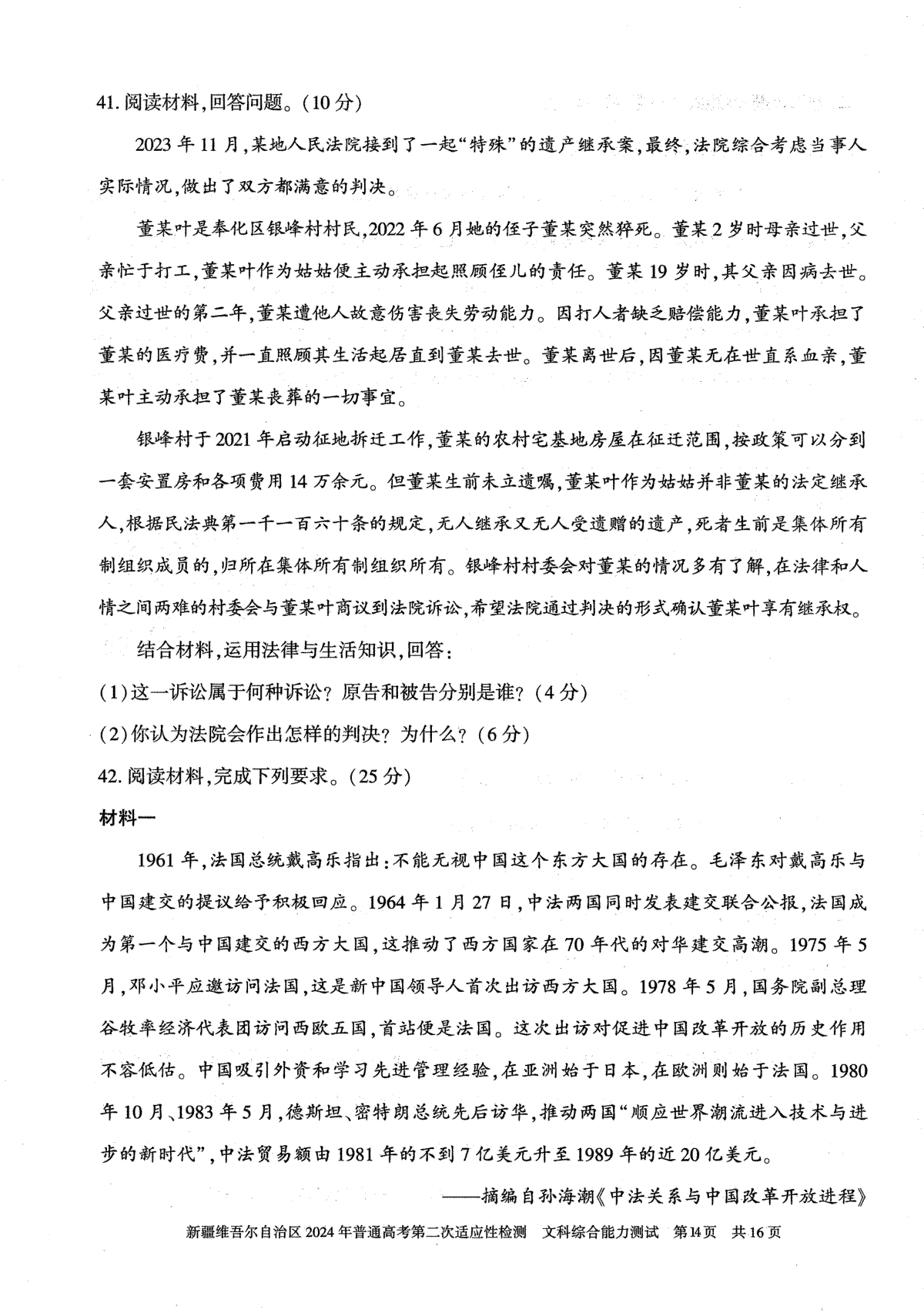 41. 阅读材料，回答问题。(10分)

2023年11月，某地人民法院接到了一起“特殊”的遗产继承案，最终，法院综合考虑当事人实际情况，做出了双方都满意的判决。

董某叶是奉化区银峰村村民，2022年6月她的侄子董某突然猝死。董某2岁时母亲过世，父亲忙于打工，董某叶作为姑姑便主动承担起照顾侄儿的责任。董某19岁时，其父亲因病去世。父亲过世的第二年，董某遭他人故意伤害丧失劳动能力。因打人者缺乏赔偿能力，董某叶承担了董某的医疗费，并一直照顾其生活起居直到董某去世。董某离世后，因董某无在世直系血亲，董某叶主动承担了董某丧葬的一切事宜。

银峰村于2021年启动征地拆迁工作，董某的农村宅基地房屋在征迁范围，按政策可以分到一套安置房和各项费用14万余元。但董某生前未立遗嘱，董某叶作为姑姑并非董某的法定继承人，根据民法典第一千一百六十条的规定，无人继承又无人受遗赠的遗产，死者生前是集体所有制组织成员的，归所在集体所有制组织所有。银峰村村委会对董某的情况多有了解，在法律和人情之间两难的村委会与董某叶商议到法院诉讼，希望法院通过判决的形式确认董某叶享有继承权。

结合材料，运用法律与生活知识，回答：

(1)这一诉讼属于何种诉讼？原告和被告分别是谁？(4分)

(2)你认为法院会作出怎样的判决？为什么？(6分)

42. 阅读材料，完成下列要求。(25分)

材料一

1961年，法国总统戴高乐指出：不能无视中国这个东方大国的存在。毛泽东对戴高乐与中国建交的提议给予积极回应。1964年1月27日，中法两国同时发表建交联合公报，法国成为第一个与中国建交的西方大国，这推动了西方国家在70年代的对华建交高潮。1975年5月，邓小平应邀访问法国，这是新中国领导人首次出访西方大国。1978年5月，国务院副总理谷牧率经济代表团访问西欧五国，首站便是法国。这次出访对促进中国改革开放的历史作用不容低估。中国吸引外资和学习先进管理经验，在亚洲始于日本，在欧洲则始于法国。1980年10月、1983年5月，德斯坦、密特朗总统先后访华，推动两国“顺应世界潮流进入技术与进步的新时代”，中法贸易额由1981年的不到7亿美元升至1989年的近20亿美元。

——摘编自孙海潮《中法关系与中国改革开放进程》

新疆维吾尔自治区2024年普通高考第二次适应性检测 文科综合能力测试 第14页 共16页